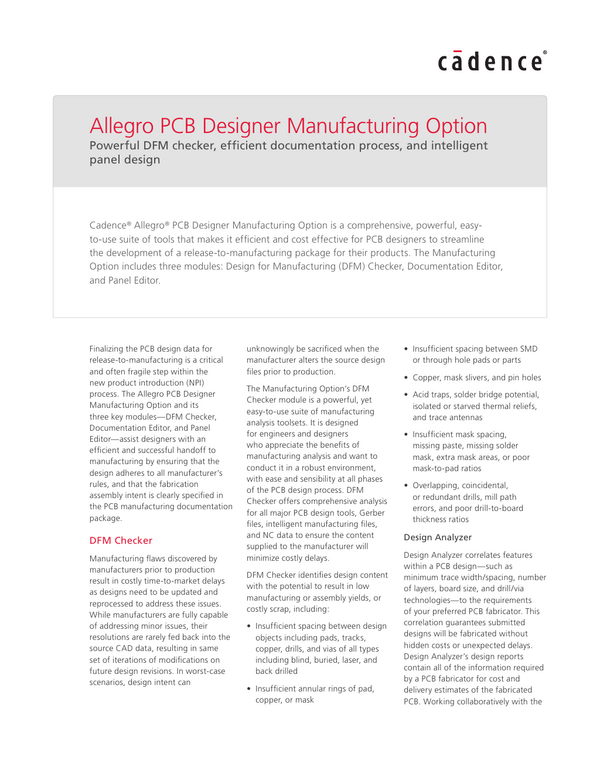 cādence®

Allegro PCB Designer Manufacturing Option

Powerful DFM checker, efficient documentation process, and intelligent panel design

Cadence® Allegro® PCB Designer Manufacturing Option is a comprehensive, powerful, easy-to-use suite of tools that makes it efficient and cost effective for PCB designers to streamline the development of a release-to-manufacturing package for their products. The Manufacturing Option includes three modules: Design for Manufacturing (DFM) Checker, Documentation Editor, and Panel Editor.

Finalizing the PCB design data for release-to-manufacturing is a critical and often fragile step within the new product introduction (NPI) process. The Allegro PCB Designer Manufacturing Option and its three key modules—DFM Checker, Documentation Editor, and Panel Editor—assist designers with an efficient and successful handoff to manufacturing by ensuring that the design adheres to all manufacturer's rules, and that the fabrication assembly intent is clearly specified in the PCB manufacturing documentation package.

DFM Checker

Manufacturing flaws discovered by manufacturers prior to production result in costly time-to-market delays as designs need to be updated and reprocessed to address these issues. While manufacturers are fully capable of addressing minor issues, their resolutions are rarely fed back into the source CAD data, resulting in same set of iterations of modifications on future design revisions. In worst-case scenarios, design intent can unknowingly be sacrificed when the manufacturer alters the source design files prior to production.

The Manufacturing Option's DFM Checker module is a powerful, yet easy-to-use suite of manufacturing analysis toolsets. It is designed for engineers and designers who appreciate the benefits of manufacturing analysis and want to conduct it in a robust environment, with ease and sensibility at all phases of the PCB design process. DFM Checker offers comprehensive analysis for all major PCB design tools, Gerber files, intelligent manufacturing files, and NC data to ensure the content supplied to the manufacturer will minimize costly delays.

DFM Checker identifies design content with the potential to result in low manufacturing or assembly yields, or costly scrap, including:

• Insufficient spacing between design objects including pads, tracks, copper, drills, and vias of all types including blind, buried, laser, and back drilled

• Insufficient annular rings of pad, copper, or mask

• Insufficient spacing between SMD or through hole pads or parts

• Copper, mask slivers, and pin holes

• Acid traps, solder bridge potential, isolated or starved thermal reliefs, and trace antennas

• Insufficient mask spacing, missing paste, missing solder mask, extra mask areas, or poor mask-to-pad ratios

• Overlapping, coincidental, or redundant drills, mill path errors, and poor drill-to-board thickness ratios

Design Analyzer

Design Analyzer correlates features within a PCB design—such as minimum trace width/spacing, number of layers, board size, and drill/via technologies—to the requirements of your preferred PCB fabricator. This correlation guarantees submitted designs will be fabricated without hidden costs or unexpected delays. Design Analyzer's design reports contain all of the information required by a PCB fabricator for cost and delivery estimates of the fabricated PCB. Working collaboratively with the